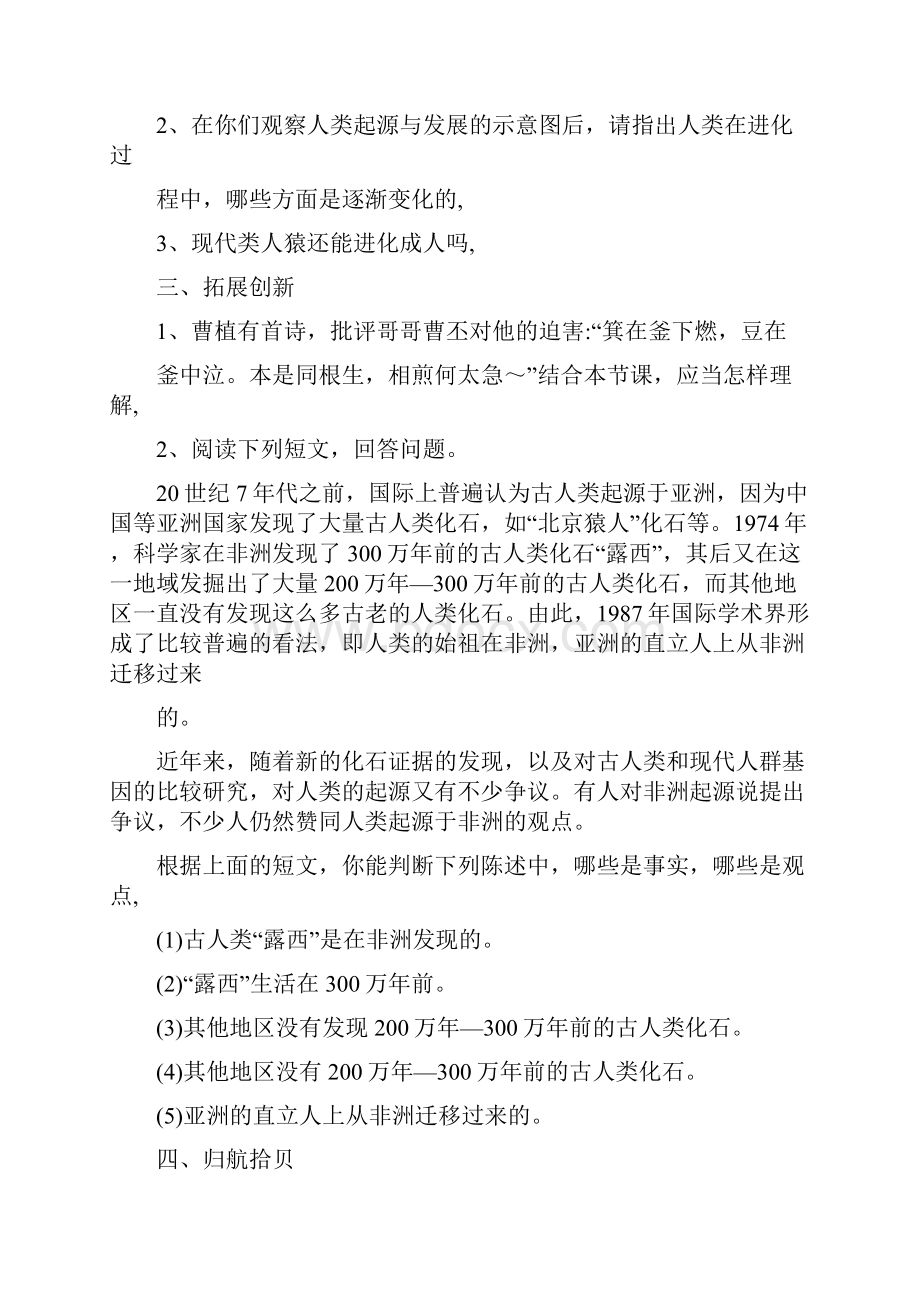 2、在你们观察人类起源与发展的示意图后，请指出人类在进化过

程中，哪些方面是逐渐变化的,

3、现代类人猿还能进化成人吗,

三、拓展创新

1、曹植有首诗，批评哥哥曹丕对他的迫害:“箕在釜下燃，豆在

釜中泣。本是同根生，相煎何太急～”结合本节课，应当怎样理解,

2、阅读下列短文，回答问题。

20世纪7年代之前，国际上普遍认为古人类起源于亚洲，因为中国等亚洲国家发现了大量古人类化石，如“北京猿人”化石等。1974年，科学家在非洲发现了300万年前的古人类化石“露西”，其后又在这一地域发掘出了大量200万年—300万年前的古人类化石，而其他地区一直没有发现这么多古老的人类化石。由此，1987年国际学术界形成了比较普遍的看法，即人类的始祖在非洲，亚洲的直立人上从非洲迁移过来

的。

近年来，随着新的化石证据的发现，以及对古人类和现代人群基因的比较研究，对人类的起源又有不少争议。有人对非洲起源说提出争议，不少人仍然赞同人类起源于非洲的观点。

根据上面的短文，你能判断下列陈述中，哪些是事实，哪些是观点,

(1)古人类“露西”是在非洲发现的。

(2)“露西”生活在300万年前。

(3)其他地区没有发现200万年—300万年前的古人类化石。

(4)其他地区没有200万年—300万年前的古人类化石。

(5)亚洲的直立人上从非洲迁移过来的。

四、归航拾贝